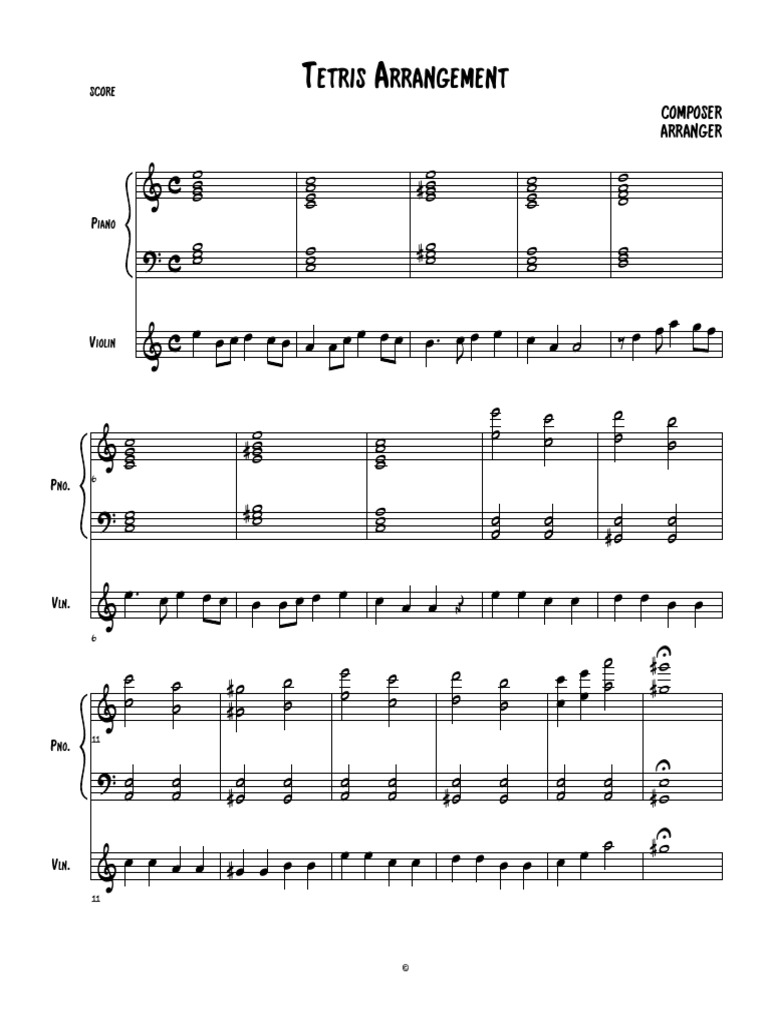 Tetris Arrangement

Score

Composer
Arranger

Piano

Violin

Pno.

6

Vln.

6

Pno.

11

Vln.

11

©